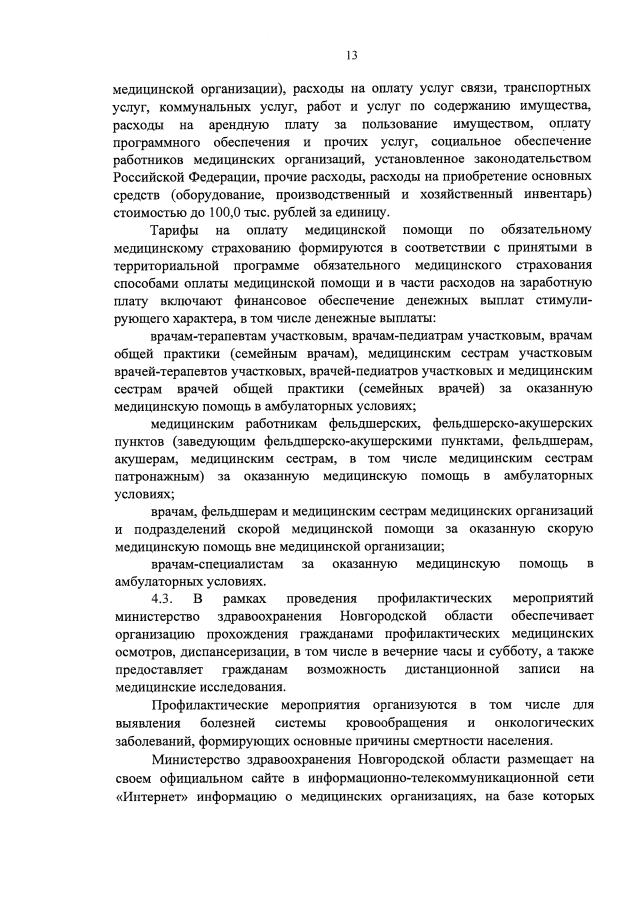 13

медицинской организации), расходы на оплату услуг связи, транспортных услуг, коммунальных услуг, работ и услуг по содержанию имущества, расходы на арендную плату за пользование имуществом, оплату программного обеспечения и прочих услуг, социальное обеспечение работников медицинских организаций, установленное законодательством Российской Федерации, прочие расходы, расходы на приобретение основных средств (оборудование, производственный и хозяйственный инвентарь) стоимостью до 100,0 тыс. рублей за единицу.

Тарифы на оплату медицинской помощи по обязательному медицинскому страхованию формируются в соответствии с принятыми в территориальной программе обязательного медицинского страхования способами оплаты медицинской помощи и в части расходов на заработную плату включают финансовое обеспечение денежных выплат стимулирующего характера, в том числе денежные выплаты:

врачам-терапевтам участковым, врачам-педиатрам участковым, врачам общей практики (семейным врачам), медицинским сестрам участковым врачей-терапевтов участковых, врачей-педиатров участковых и медицинским сестрам врачей общей практики (семейных врачей) за оказанную медицинскую помощь в амбулаторных условиях;

медицинским работникам фельдшерских, фельдшерско-акушерских пунктов (заведующим фельдшерско-акушерскими пунктами, фельдшерам, акушерам, медицинским сестрам, в том числе медицинским сестрам патронажным) за оказанную медицинскую помощь в амбулаторных условиях;

врачам, фельдшерам и медицинским сестрам медицинских организаций и подразделений скорой медицинской помощи за оказанную скорую медицинскую помощь вне медицинской организации;

врачам-специалистам за оказанную медицинскую помощь в амбулаторных условиях.

4.3. В рамках проведения профилактических мероприятий министерство здравоохранения Новгородской области обеспечивает организацию прохождения гражданами профилактических медицинских осмотров, диспансеризации, в том числе в вечерние часы и субботу, а также предоставляет гражданам возможность дистанционной записи на медицинские исследования.

Профилактические мероприятия организуются в том числе для выявления болезней системы кровообращения и онкологических заболеваний, формирующих основные причины смертности населения.

Министерство здравоохранения Новгородской области размещает на своем официальном сайте в информационно-телекоммуникационной сети «Интернет» информацию о медицинских организациях, на базе которых